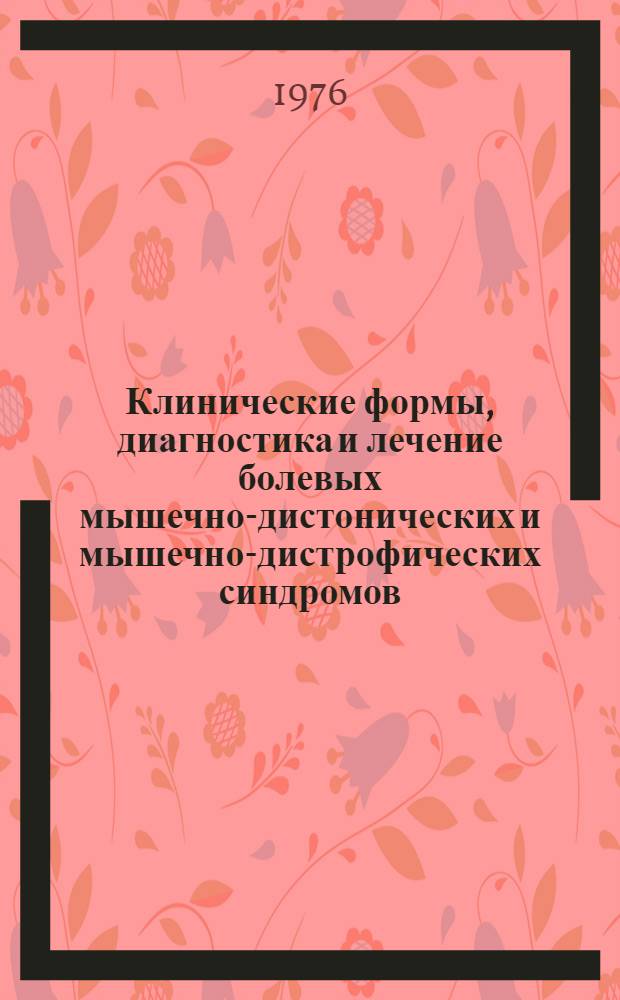 1976

Клинические формы, диагностика и лечение болевых мышечно-дистонических и мышечно-дистрофических синдромов